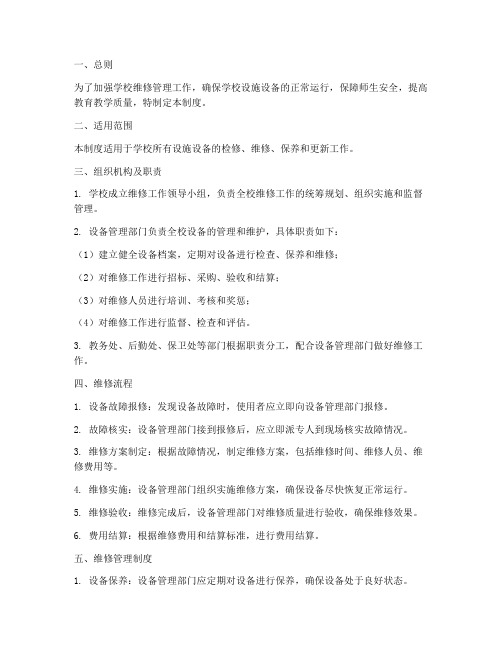 一、总则

为了加强学校维修管理工作，确保学校设施设备的正常运行，保障师生安全，提高教育教学质量，特制定本制度。

二、适用范围

本制度适用于学校所有设施设备的检修、维修、保养和更新工作。

三、组织机构及职责

1. 学校成立维修工作领导小组，负责全校维修工作的统筹规划、组织实施和监督管理。

2. 设备管理部门负责全校设备的管理和维护，具体职责如下：

（1）建立健全设备档案，定期对设备进行检查、保养和维修；

（2）对维修工作进行招标、采购、验收和结算；

（3）对维修人员进行培训、考核和奖惩；

（4）对维修工作进行监督、检查和评估。

3. 教务处、后勤处、保卫处等部门根据职责分工，配合设备管理部门做好维修工作。

四、维修流程

1. 设备故障报修：发现设备故障时，使用者应立即向设备管理部门报修。

2. 故障核实：设备管理部门接到报修后，应立即派专人到现场核实故障情况。

3. 维修方案制定：根据故障情况，制定维修方案，包括维修时间、维修人员、维修费用等。

4. 维修实施：设备管理部门组织实施维修方案，确保设备尽快恢复正常运行。

5. 维修验收：维修完成后，设备管理部门对维修质量进行验收，确保维修效果。

6. 费用结算：根据维修费用和结算标准，进行费用结算。

五、维修管理制度

1. 设备保养：设备管理部门应定期对设备进行保养，确保设备处于良好状态。